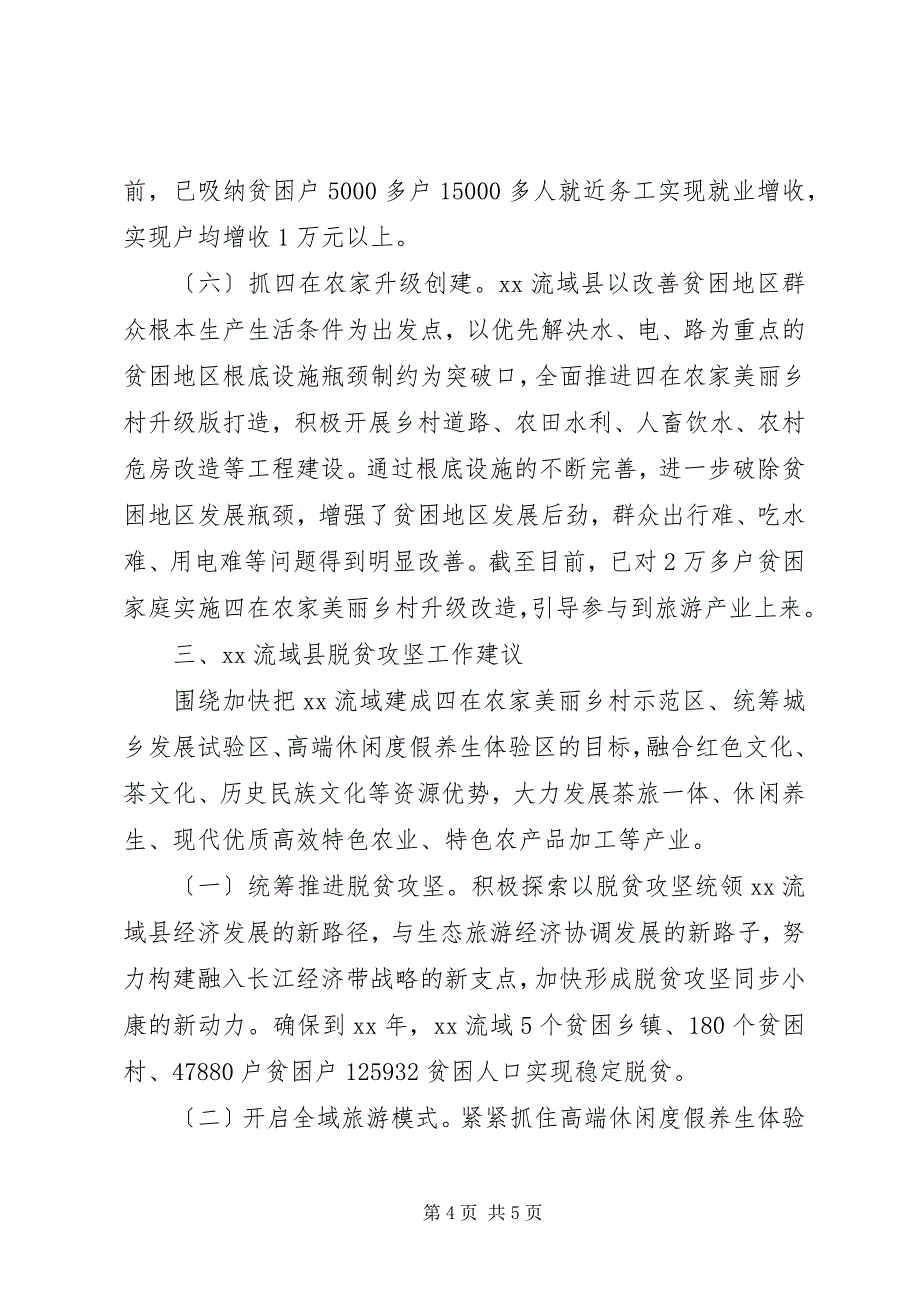 前，已吸纳贫困户 5000 多户 15000 多人就近务工实现就业增收，实现户均增收 1 万元以上。

〔六〕抓四在农家升级创建。xx 流域县以改善贫困地区群众根本生产生活条件为出发点，以优先解决水、电、路为重点的贫困地区根底设施瓶颈制约为突破口，全面推进四在农家美丽乡村升级版打造，积极开展乡村道路、农田水利、人畜饮水、农村危房改造等工程建设。通过根底设施的不断完善，进一步破除贫困地区发展瓶颈，增强了贫困地区发展后劲，群众出行难、吃水难、用电难等问题得到明显改善。截至目前，已对 2 万多户贫困家庭实施四在农家美丽乡村升级改造，引导参与到旅游产业上来。

三、xx 流域县脱贫攻坚工作建议

围绕加快把 xx 流域建成四在农家美丽乡村示范区、统筹城乡发展试验区、高端休闲度假养生体验区的目标，融合红色文化、茶文化、历史民族文化等资源优势，大力发展茶旅一体、休闲养生、现代优质高效特色农业、特色农产品加工等产业。

〔一〕统筹推进脱贫攻坚。积极探索以脱贫攻坚统领 xx 流域县经济发展的新路径，与生态旅游经济协调发展的新路子，努力构建融入长江经济带战略的新支点，加快形成脱贫攻坚同步小康的新动力。确保到 xx 年，xx 流域 5 个贫困乡镇、180 个贫困村、47880 户贫困户 125932 贫困人口实现稳定脱贫。

〔二〕开启全域旅游模式。紧紧抓住高端休闲度假养生体验

第 4 页 共 5 页